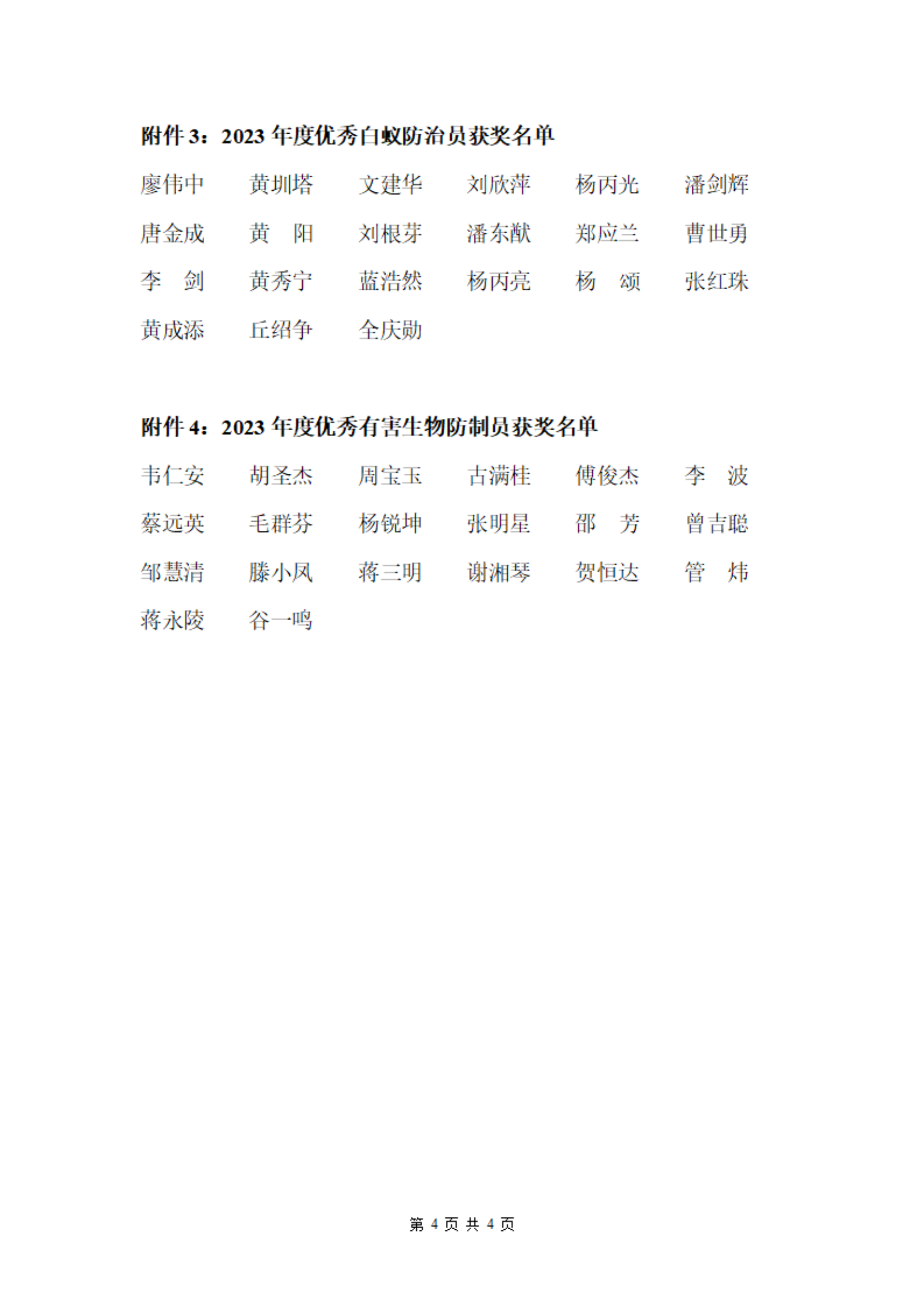 附件 3：2023 年度优秀白蚁防治员获奖名单

廖伟中　黄圳塔　文建华　刘欣萍　杨丙光　潘剑辉
唐金成　黄　阳　刘根芽　潘东猷　郑应兰　曹世勇
李　剑　黄秀宁　蓝浩然　杨丙亮　杨　颂　张红珠
黄成添　丘绍争　全庆勋

附件 4：2023 年度优秀有害生物防制员获奖名单

韦仁安　胡圣杰　周宝玉　古满桂　傅俊杰　李　波
蔡远英　毛群芬　杨锐坤　张明星　邵　芳　曾吉聪
邹慧清　滕小凤　蒋三明　谢湘琴　贺恒达　管　炜
蒋永陵　谷一鸣

第 4 页 共 4 页